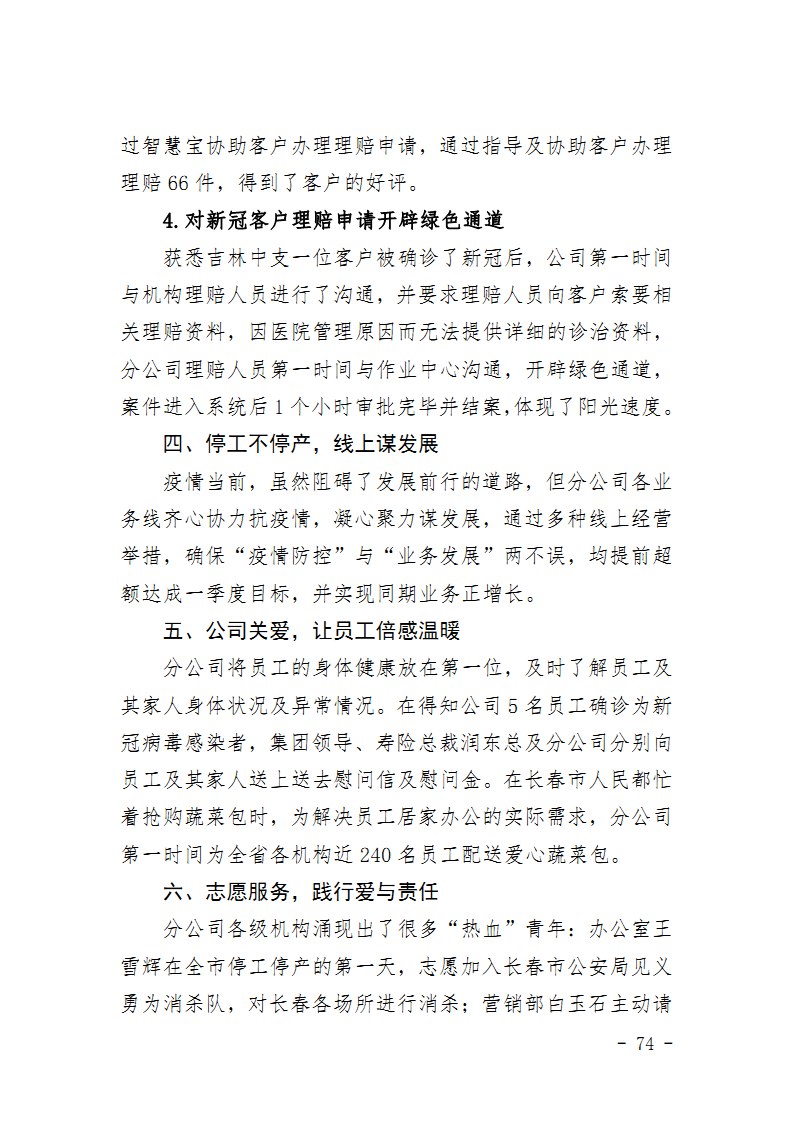 过智慧宝协助客户办理理赔申请，通过指导及协助客户办理理赔 66 件，得到了客户的好评。

4.对新冠客户理赔申请开辟绿色通道

获悉吉林中支一位客户被确诊了新冠后，公司第一时间与机构理赔人员进行了沟通，并要求理赔人员向客户索要相关理赔资料，因医院管理原因而无法提供详细的诊治资料，分公司理赔人员第一时间与作业中心沟通，开辟绿色通道，案件进入系统后 1 个小时审批完毕并结案,体现了阳光速度。

四、停工不停产，线上谋发展

疫情当前，虽然阻碍了发展前行的道路，但分公司各业务线齐心协力抗疫情，凝心聚力谋发展，通过多种线上经营举措，确保“疫情防控”与“业务发展”两不误，均提前超额达成一季度目标，并实现同期业务正增长。

五、公司关爱，让员工倍感温暖

分公司将员工的身体健康放在第一位，及时了解员工及其家人身体状况及异常情况。在得知公司 5 名员工确诊为新冠病毒感染者，集团领导、寿险总裁润东总及分公司分别向员工及其家人送上送去慰问信及慰问金。在长春市人民都忙着抢购蔬菜包时，为解决员工居家办公的实际需求，分公司第一时间为全省各机构近 240 名员工配送爱心蔬菜包。

六、志愿服务，践行爱与责任

分公司各级机构涌现出了很多“热血”青年：办公室王雪辉在全市停工停产的第一天，志愿加入长春市公安局见义勇为消杀队，对长春各场所进行消杀；营销部白玉石主动请

- 74 -